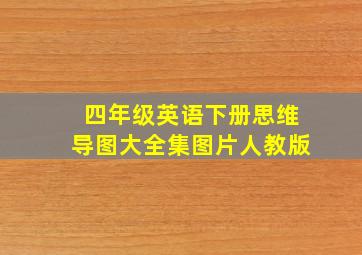 四年级英语下册思维导图大全集图片人教版